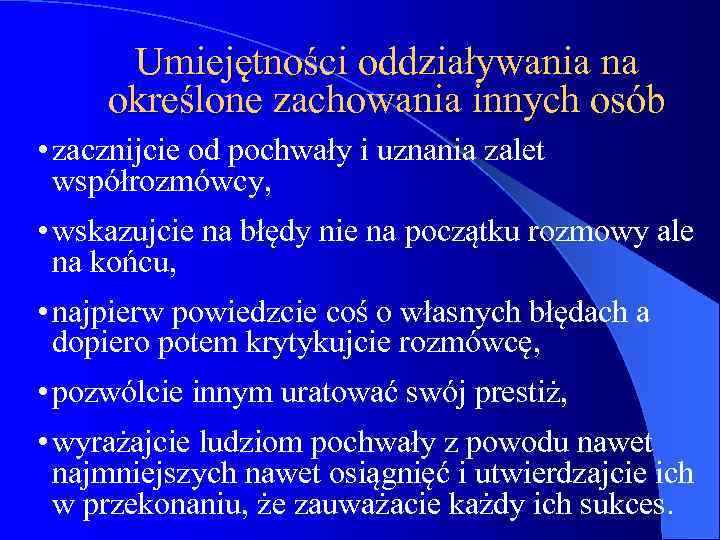 Umiejętności oddziaływania na określone zachowania innych osób

• zacznijcie od pochwały i uznania zalet współrozmówcy,

• wskazujcie na błędy nie na początku rozmowy ale na końcu,

• najpierw powiedzcie coś o własnych błędach a dopiero potem krytykujcie rozmówcę,

• pozwólcie innym uratować swój prestiż,

• wyrażajcie ludziom pochwały z powodu nawet najmniejszych nawet osiągnięć i utwierdzajcie ich w przekonaniu, że zauważacie każdy ich sukces.